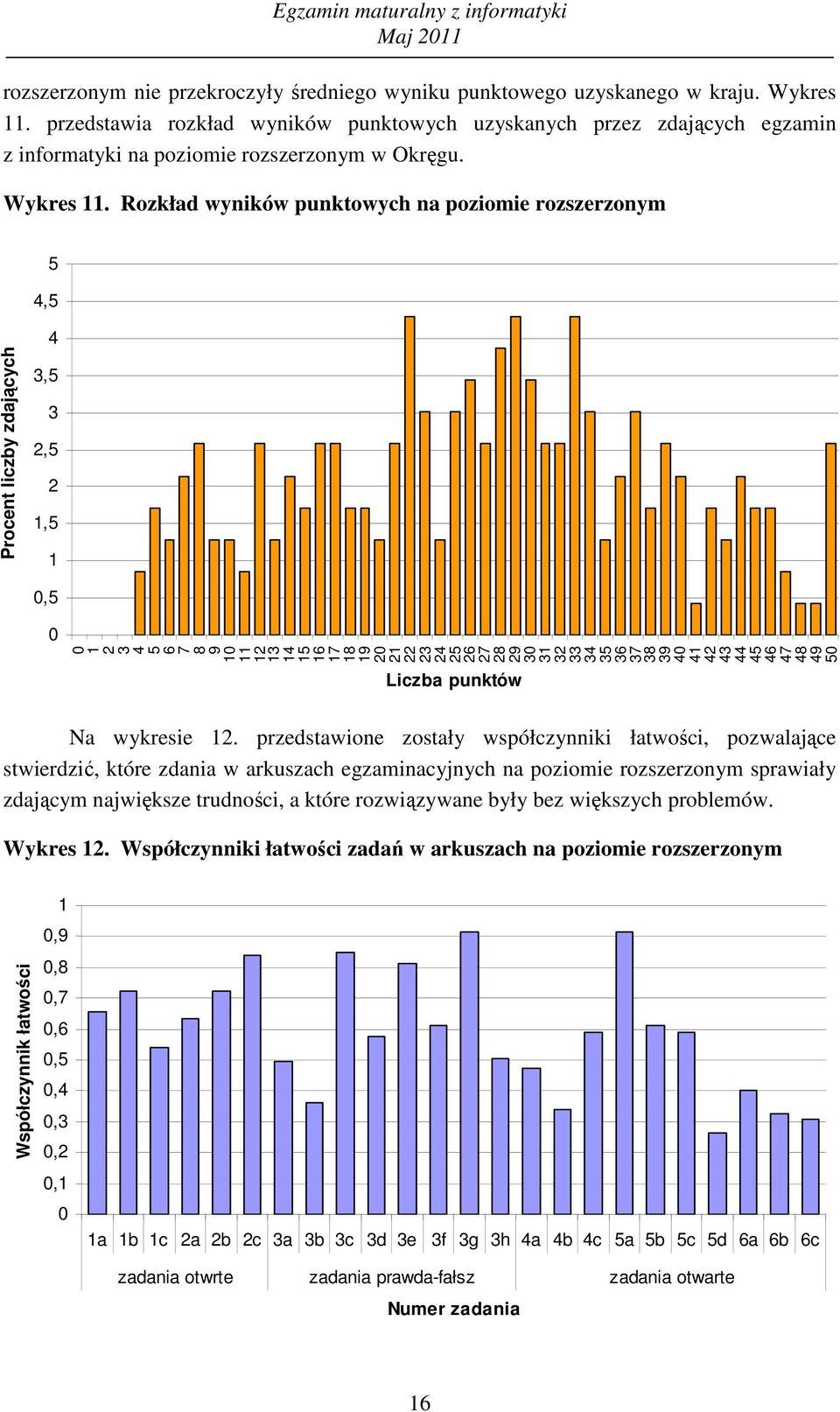 Egzamin maturalny z informatyki
Maj 2011

rozszerzonym nie przekroczyły średniego wyniku punktowego uzyskanego w kraju. Wykres 11. przedstawia rozkład wyników punktowych uzyskanych przez zdających egzamin z informatyki na poziomie rozszerzonym w Okręgu.

Wykres 11. Rozkład wyników punktowych na poziomie rozszerzonym

Procent liczby zdających
5
4,5
4
3,5
3
2,5
2
1,5
1
0,5
0
0 1 2 3 4 5 6 7 8 9 10 11 12 13 14 15 16 17 18 19 20 21 22 23 24 25 26 27 28 29 30 31 32 33 34 35 36 37 38 39 40 41 42 43 44 45 46 47 48 49 50
Liczba punktów

Na wykresie 12. przedstawione zostały współczynniki łatwości, pozwalające stwierdzić, które zdania w arkuszach egzaminacyjnych na poziomie rozszerzonym sprawiały zdającym największe trudności, a które rozwiązywane były bez większych problemów.

Wykres 12. Współczynniki łatwości zadań w arkuszach na poziomie rozszerzonym

Współczynnik łatwości
1
0,9
0,8
0,7
0,6
0,5
0,4
0,3
0,2
0,1
0
1a 1b 1c 2a 2b 2c 3a 3b 3c 3d 3e 3f 3g 3h 4a 4b 4c 5a 5b 5c 5d 6a 6b 6c
zadania otwrte
zadania prawda-fałsz
zadania otwarte
Numer zadania

16